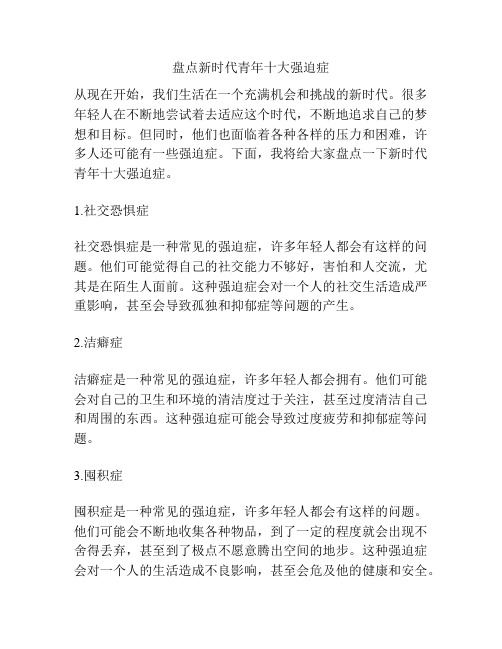 盘点新时代青年十大强迫症

从现在开始，我们生活在一个充满机会和挑战的新时代。很多年轻人在不断地尝试着去适应这个时代，不断地追求自己的梦想和目标。但同时，他们也面临着各种各样的压力和困难，许多人还可能有一些强迫症。下面，我将给大家盘点一下新时代青年十大强迫症。

1.社交恐惧症

社交恐惧症是一种常见的强迫症，许多年轻人都会有这样的问题。他们可能觉得自己的社交能力不够好，害怕和人交流，尤其是在陌生人面前。这种强迫症会对一个人的社交生活造成严重影响，甚至会导致孤独和抑郁症等问题的产生。

2.洁癖症

洁癖症是一种常见的强迫症，许多年轻人都会拥有。他们可能会对自己的卫生和环境的清洁度过于关注，甚至过度清洁自己和周围的东西。这种强迫症可能会导致过度疲劳和抑郁症等问题。

3.囤积症

囤积症是一种常见的强迫症，许多年轻人都会有这样的问题。他们可能会不断地收集各种物品，到了一定的程度就会出现不舍得丢弃，甚至到了极点不愿意腾出空间的地步。这种强迫症会对一个人的生活造成不良影响，甚至会危及他的健康和安全。